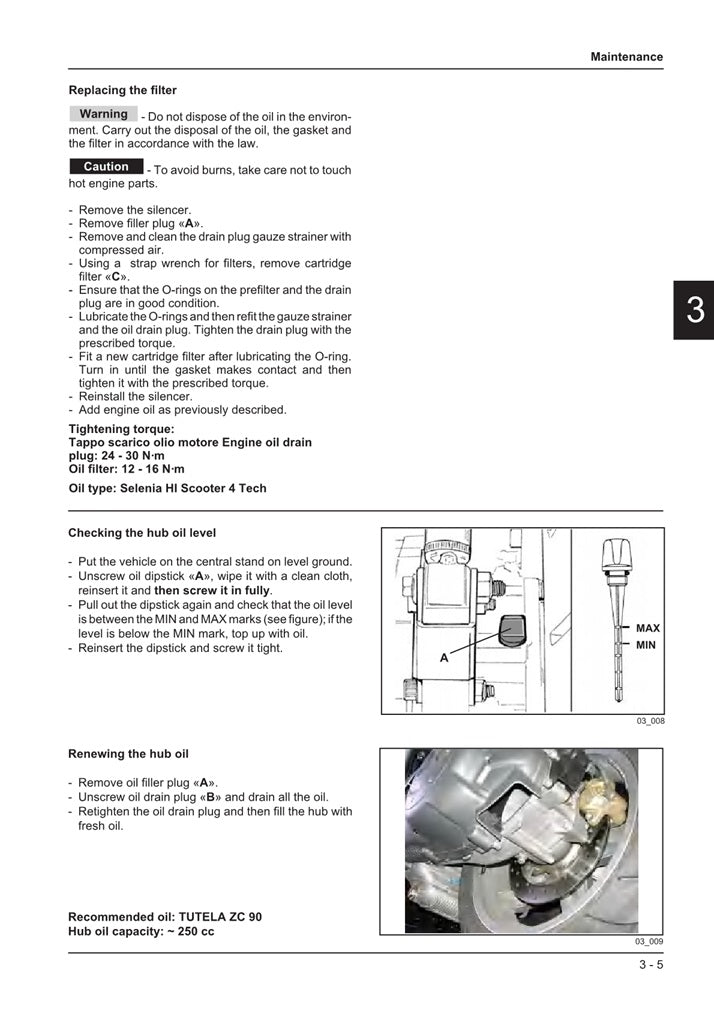 Maintenance

Replacing the filter

Warning - Do not dispose of the oil in the environment. Carry out the disposal of the oil, the gasket and the filter in accordance with the law.

Caution - To avoid burns, take care not to touch hot engine parts.

- Remove the silencer.
- Remove filler plug «A».
- Remove and clean the drain plug gauze strainer with compressed air.
- Using a strap wrench for filters, remove cartridge filter «C».
- Ensure that the O-rings on the prefilter and the drain plug are in good condition.
- Lubricate the O-rings and then refit the gauze strainer and the oil drain plug. Tighten the drain plug with the prescribed torque.
- Fit a new cartridge filter after lubricating the O-ring. Turn in until the gasket makes contact and then tighten it with the prescribed torque.
- Reinstall the silencer.
- Add engine oil as previously described.

Tightening torque:
Tappo scarico olio motore Engine oil drain plug: 24 - 30 N·m
Oil filter: 12 - 16 N·m

Oil type: Selenia HI Scooter 4 Tech

3

Checking the hub oil level

- Put the vehicle on the central stand on level ground.
- Unscrew oil dipstick «A», wipe it with a clean cloth, reinsert it and then screw it in fully.
- Pull out the dipstick again and check that the oil level is between the MIN and MAX marks (see figure); if the level is below the MIN mark, top up with oil.
- Reinsert the dipstick and screw it tight.

A
MAX
MIN

03_008

Renewing the hub oil

- Remove oil filler plug «A».
- Unscrew oil drain plug «B» and drain all the oil.
- Retighten the oil drain plug and then fill the hub with fresh oil.

Recommended oil: TUTELA ZC 90
Hub oil capacity: ~ 250 cc

03_009

3 - 5